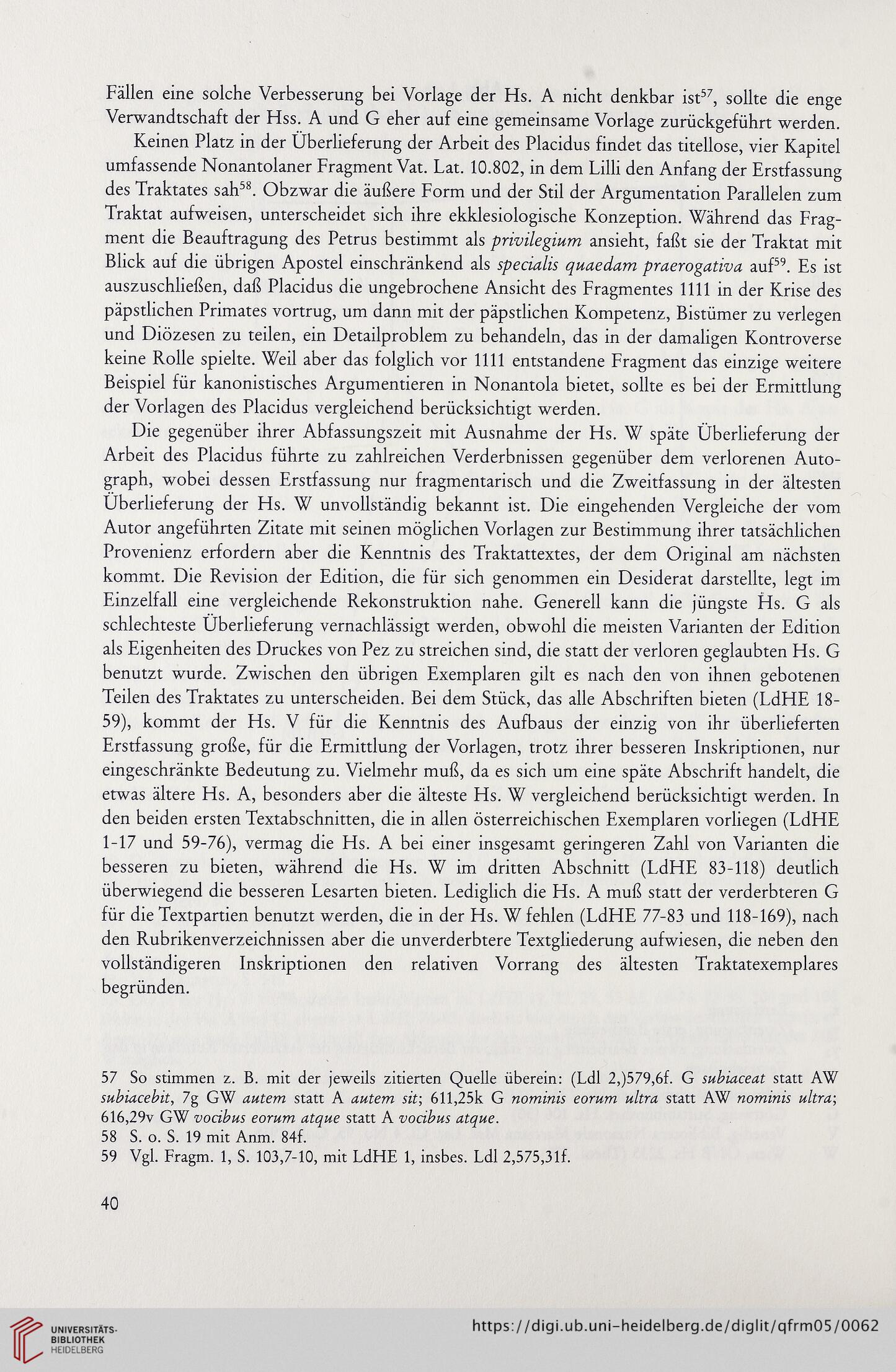 Fällen eine solche Verbesserung bei Vorlage der Hs. A nicht denkbar ist$^{57}$, sollte die enge Verwandtschaft der Hss. A und G eher auf eine gemeinsame Vorlage zurückgeführt werden.

Keinen Platz in der Überlieferung der Arbeit des Placidus findet das titellose, vier Kapitel umfassende Nonantolaner Fragment Vat. Lat. 10.802, in dem Lilli den Anfang der Erstfassung des Traktates sah$^{58}$. Obzwar die äußere Form und der Stil der Argumentation Parallelen zum Traktat aufweisen, unterscheidet sich ihre ekklesiologische Konzeption. Während das Fragment die Beauftragung des Petrus bestimmt als privilegium ansieht, faßt sie der Traktat mit Blick auf die übrigen Apostel einschränkend als specialis quaedam praerogativa auf$^{59}$. Es ist auszuschließen, daß Placidus die ungebrochene Ansicht des Fragmentes 1111 in der Krise des päpstlichen Primates vortrug, um dann mit der päpstlichen Kompetenz, Bistümer zu verlegen und Diözesen zu teilen, ein Detailproblem zu behandeln, das in der damaligen Kontroverse keine Rolle spielte. Weil aber das folglich vor 1111 entstandene Fragment das einzige weitere Beispiel für kanonistisches Argumentieren in Nonantola bietet, sollte es bei der Ermittlung der Vorlagen des Placidus vergleichend berücksichtigt werden.

Die gegenüber ihrer Abfassungszeit mit Ausnahme der Hs. W späte Überlieferung der Arbeit des Placidus führte zu zahlreichen Verderbnissen gegenüber dem verlorenen Autograph, wobei dessen Erstfassung nur fragmentarisch und die Zweitfassung in der ältesten Überlieferung der Hs. W unvollständig bekannt ist. Die eingehenden Vergleiche der vom Autor angeführten Zitate mit seinen möglichen Vorlagen zur Bestimmung ihrer tatsächlichen Provenienz erfordern aber die Kenntnis des Traktattextes, der dem Original am nächsten kommt. Die Revision der Edition, die für sich genommen ein Desiderat darstellte, legt im Einzelfall eine vergleichende Rekonstruktion nahe. Generell kann die jüngste Hs. G als schlechteste Überlieferung vernachlässigt werden, obwohl die meisten Varianten der Edition als Eigenheiten des Druckes von Pez zu streichen sind, die statt der verloren geglaubten Hs. G benutzt wurde. Zwischen den übrigen Exemplaren gilt es nach den von ihnen gebotenen Teilen des Traktates zu unterscheiden. Bei dem Stück, das alle Abschriften bieten (LdHE 18-59), kommt der Hs. V für die Kenntnis des Aufbaus der einzig von ihr überlieferten Erstfassung große, für die Ermittlung der Vorlagen, trotz ihrer besseren Inskriptionen, nur eingeschränkte Bedeutung zu. Vielmehr muß, da es sich um eine späte Abschrift handelt, die etwas ältere Hs. A, besonders aber die älteste Hs. W vergleichend berücksichtigt werden. In den beiden ersten Textabschnitten, die in allen österreichischen Exemplaren vorliegen (LdHE 1-17 und 59-76), vermag die Hs. A bei einer insgesamt geringeren Zahl von Varianten die besseren zu bieten, während die Hs. W im dritten Abschnitt (LdHE 83-118) deutlich überwiegend die besseren Lesarten bieten. Lediglich die Hs. A muß statt der verderbteren G für die Textpartien benutzt werden, die in der Hs. W fehlen (LdHE 77-83 und 118-169), nach den Rubrikenverzeichnissen aber die unverderbtere Textgliederung aufwiesen, die neben den vollständigeren Inskriptionen den relativen Vorrang des ältesten Traktatexemplares begründen.

57 So stimmen z. B. mit der jeweils zitierten Quelle überein: (Ldl 2,)579,6f. G subiaceat statt AW subiacebit, 7g GW autem statt A autem sit; 611,25k G nominis eorum ultra statt AW nominis ultra; 616,29v GW vocibus eorum atque statt A vocibus atque.
58 S. o. S. 19 mit Anm. 84f.
59 Vgl. Fragm. 1, S. 103,7-10, mit LdHE 1, insbes. Ldl 2,575,31f.

40

UNIVERSITÄTS-BIBLIOTHEK HEIDELBERG

https://digi.ub.uni-heidelberg.de/diglit/qfrm05/0062